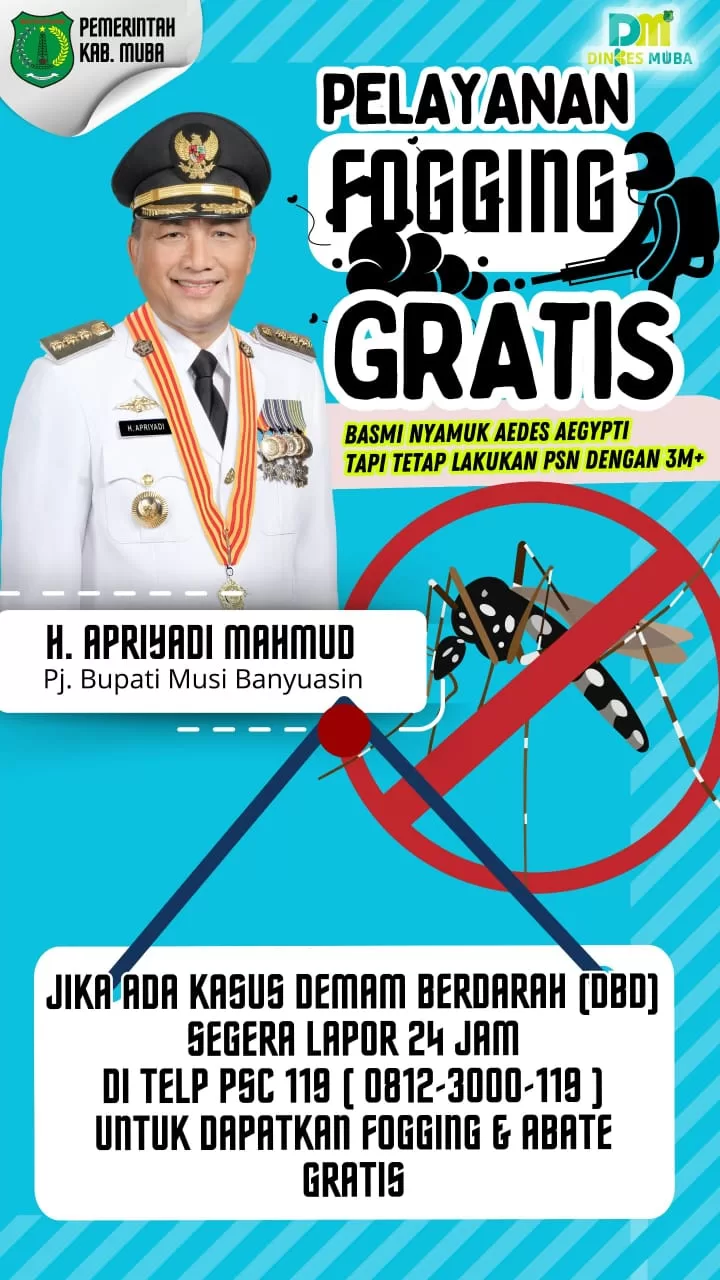 PEMERINTAH
KAB. MUBA

DM
DINKES MUBA

PELAYANAN
FOGGING
GRATIS

BASMI NYAMUK AEDES AEGYPTI
TAPI TETAP LAKUKAN PSN DENGAN 3M+

H. APRIYADI

H. APRIYADI MAHMUD
Pj. Bupati Musi Banyuasin

JIKA ADA KASUS DEMAM BERDARAH (DBD)
SEGERA LAPOR 24 JAM
DI TELP PSC 119 ( 0812-3000-119 )
UNTUK DAPATKAN FOGGING & ABATE
GRATIS